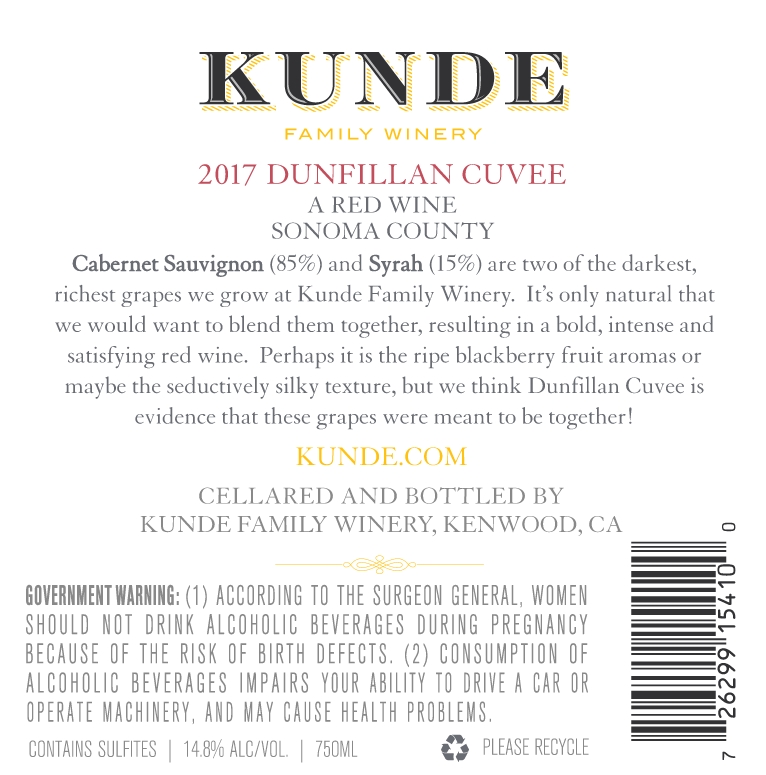 KUNDE

FAMILY WINERY

2017 DUNFILLAN CUVEE

A RED WINE
SONOMA COUNTY

Cabernet Sauvignon (85%) and Syrah (15%) are two of the darkest, richest grapes we grow at Kunde Family Winery. It's only natural that we would want to blend them together, resulting in a bold, intense and satisfying red wine. Perhaps it is the ripe blackberry fruit aromas or maybe the seductively silky texture, but we think Dunfillan Cuvee is evidence that these grapes were meant to be together!

KUNDE.COM

CELLARED AND BOTTLED BY
KUNDE FAMILY WINERY, KENWOOD, CA

GOVERNMENT WARNING: (1) ACCORDING TO THE SURGEON GENERAL, WOMEN SHOULD NOT DRINK ALCOHOLIC BEVERAGES DURING PREGNANCY BECAUSE OF THE RISK OF BIRTH DEFECTS. (2) CONSUMPTION OF ALCOHOLIC BEVERAGES IMPAIRS YOUR ABILITY TO DRIVE A CAR OR OPERATE MACHINERY, AND MAY CAUSE HEALTH PROBLEMS.

CONTAINS SULFITES | 14.8% ALC/VOL. | 750ML

PLEASE RECYCLE

7 26299 15410 0